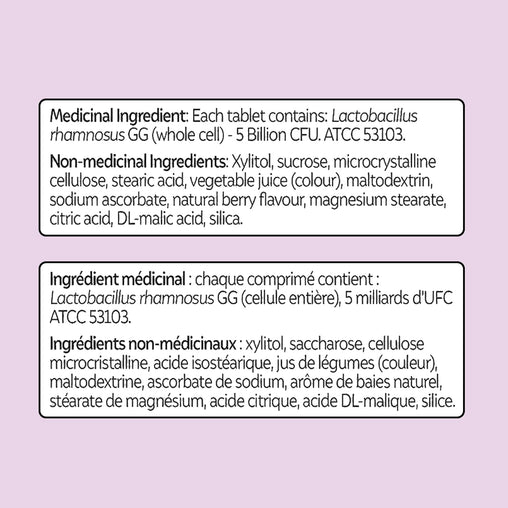 Medicinal Ingredient: Each tablet contains: Lactobacillus rhamnosus GG (whole cell) - 5 Billion CFU. ATCC 53103.

Non-medicinal Ingredients: Xylitol, sucrose, microcrystalline cellulose, stearic acid, vegetable juice (colour), maltodextrin, sodium ascorbate, natural berry flavour, magnesium stearate, citric acid, DL-malic acid, silica.

Ingrédient médicinal : chaque comprimé contient : Lactobacillus rhamnosus GG (cellule entière), 5 milliards d'UFC ATCC 53103.

Ingrédients non-médicinaux : xylitol, saccharose, cellulose microcristalline, acide isostéarique, jus de légumes (couleur), maltodextrine, ascorbate de sodium, arôme de baies naturel, stéarate de magnésium, acide citrique, acide DL-malique, silice.